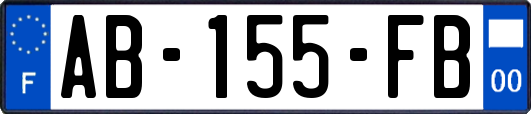 F
AB-155-FB
00